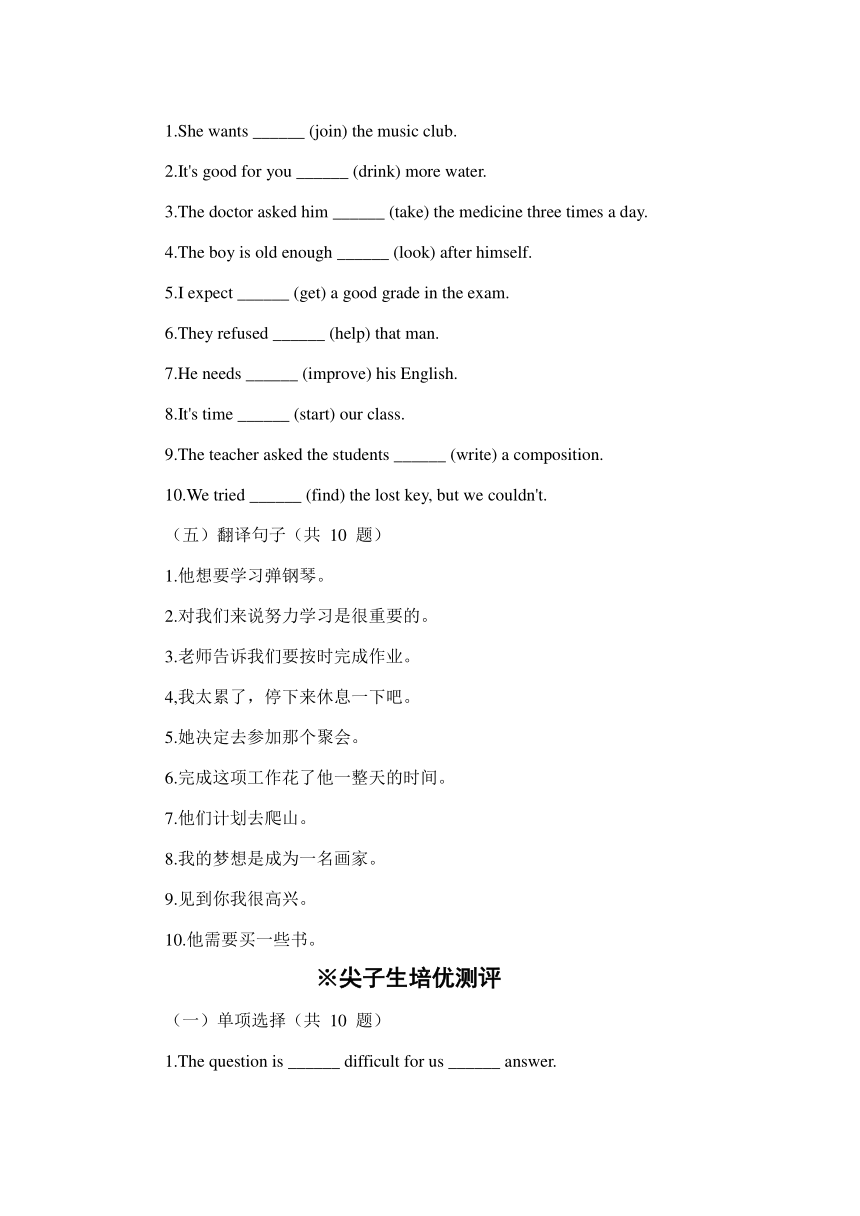 1.She wants ______ (join) the music club.

2.It's good for you ______ (drink) more water.

3.The doctor asked him ______ (take) the medicine three times a day.

4.The boy is old enough ______ (look) after himself.

5.I expect ______ (get) a good grade in the exam.

6.They refused ______ (help) that man.

7.He needs ______ (improve) his English.

8.It's time ______ (start) our class.

9.The teacher asked the students ______ (write) a composition.

10.We tried ______ (find) the lost key, but we couldn't.

（五）翻译句子（共 10 题）

1.他想要学习弹钢琴。

2.对我们来说努力学习是很重要的。

3.老师告诉我们要按时完成作业。

4,我太累了，停下来休息一下吧。

5.她决定去参加那个聚会。

6.完成这项工作花了他一整天的时间。

7.他们计划去爬山。

8.我的梦想是成为一名画家。

9.见到你我很高兴。

10.他需要买一些书。

※尖子生培优测评

（一）单项选择（共 10 题）

1.The question is ______ difficult for us ______ answer.